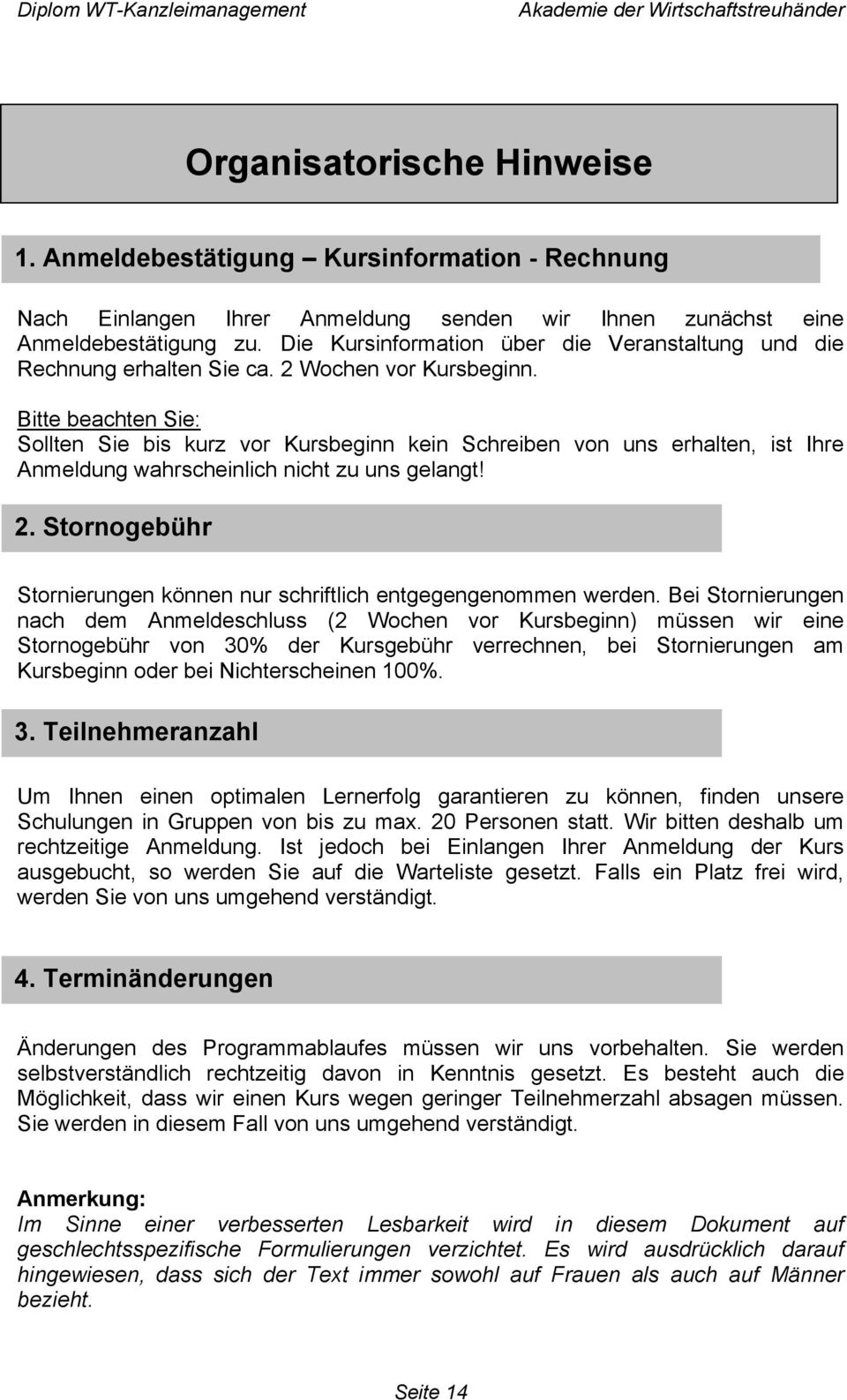 Diplom WT-Kanzleimanagement

Akademie der Wirtschaftstreuhänder

Organisatorische Hinweise

1. Anmeldebestätigung – Kursinformation - Rechnung

Nach Einlangen Ihrer Anmeldung senden wir Ihnen zunächst eine Anmeldebestätigung zu. Die Kursinformation über die Veranstaltung und die Rechnung erhalten Sie ca. 2 Wochen vor Kursbeginn.

Bitte beachten Sie:
Sollten Sie bis kurz vor Kursbeginn kein Schreiben von uns erhalten, ist Ihre Anmeldung wahrscheinlich nicht zu uns gelangt!

2. Stornogebühr

Stornierungen können nur schriftlich entgegengenommen werden. Bei Stornierungen nach dem Anmeldeschluss (2 Wochen vor Kursbeginn) müssen wir eine Stornogebühr von 30% der Kursgebühr verrechnen, bei Stornierungen am Kursbeginn oder bei Nichterscheinen 100%.

3. Teilnehmeranzahl

Um Ihnen einen optimalen Lernerfolg garantieren zu können, finden unsere Schulungen in Gruppen von bis zu max. 20 Personen statt. Wir bitten deshalb um rechtzeitige Anmeldung. Ist jedoch bei Einlangen Ihrer Anmeldung der Kurs ausgebucht, so werden Sie auf die Warteliste gesetzt. Falls ein Platz frei wird, werden Sie von uns umgehend verständigt.

4. Terminänderungen

Änderungen des Programmablaufes müssen wir uns vorbehalten. Sie werden selbstverständlich rechtzeitig davon in Kenntnis gesetzt. Es besteht auch die Möglichkeit, dass wir einen Kurs wegen geringer Teilnehmerzahl absagen müssen. Sie werden in diesem Fall von uns umgehend verständigt.

Anmerkung:
Im Sinne einer verbesserten Lesbarkeit wird in diesem Dokument auf geschlechtsspezifische Formulierungen verzichtet. Es wird ausdrücklich darauf hingewiesen, dass sich der Text immer sowohl auf Frauen als auch auf Männer bezieht.

Seite 14